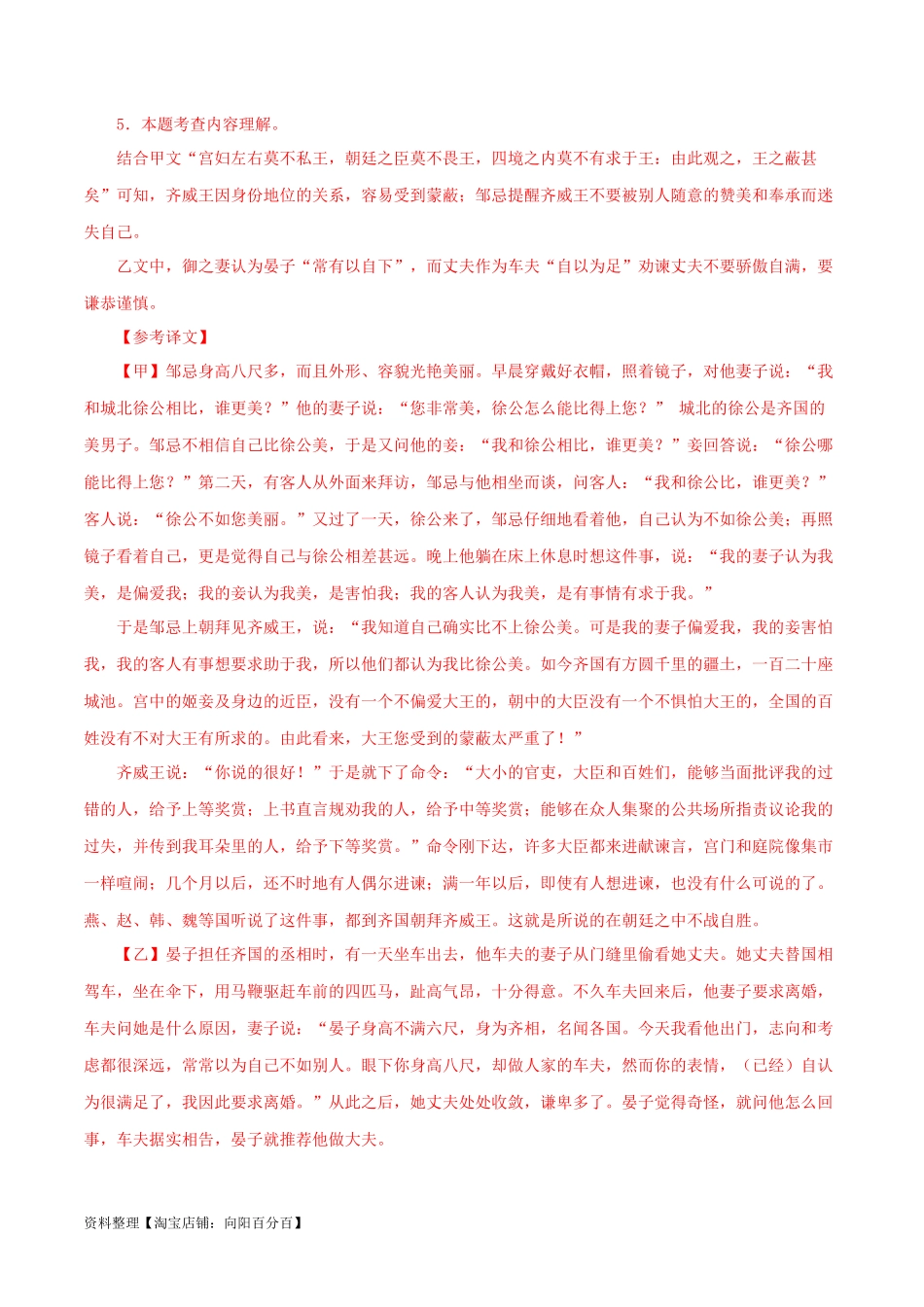 5．本题考查内容理解。

结合甲文“宫妇左右莫不私王，朝廷之臣莫不畏王，四境之内莫不有求于王：由此观之，王之蔽甚矣”可知，齐威王因身份地位的关系，容易受到蒙蔽；邹忌提醒齐威王不要被别人随意的赞美和奉承而迷失自己。

乙文中，御之妻认为晏子“常有以自下”，而丈夫作为车夫“自以为足”劝谏丈夫不要骄傲自满，要谦恭谨慎。

【参考译文】

【甲】邹忌身高八尺多，而且外形、容貌光艳美丽。早晨穿戴好衣帽，照着镜子，对他妻子说：“我和城北徐公相比，谁更美？”他的妻子说：“您非常美，徐公怎么能比得上您？” 城北的徐公是齐国的美男子。邹忌不相信自己比徐公美，于是又问他的妾：“我和徐公相比，谁更美？”妾回答说：“徐公哪能比得上您？”第二天，有客人从外面来拜访，邹忌与他相坐而谈，问客人：“我和徐公比，谁更美？”客人说：“徐公不如您美丽。”又过了一天，徐公来了，邹忌仔细地看着他，自己认为不如徐公美；再照镜子看着自己，更是觉得自己与徐公相差甚远。晚上他躺在床上休息时想这件事，说：“我的妻子认为我美，是偏爱我；我的妾认为我美，是害怕我；我的客人认为我美，是有事情有求于我。”

于是邹忌上朝拜见齐威王，说：“我知道自己确实比不上徐公美。可是我的妻子偏爱我，我的妾害怕我，我的客人有事想要求助于我，所以他们都认为我比徐公美。如今齐国有方圆千里的疆土，一百二十座城池。宫中的姬妾及身边的近臣，没有一个不偏爱大王的，朝中的大臣没有一个不惧怕大王的，全国的百姓没有不对大王有所求的。由此看来，大王您受到的蒙蔽太严重了！”

齐威王说：“你说的很好！”于是就下了命令：“大小的官吏，大臣和百姓们，能够当面批评我的过错的人，给予上等奖赏；上书直言规劝我的人，给予中等奖赏；能够在众人集聚的公共场所指责议论我的过失，并传到我耳朵里的人，给予下等奖赏。”命令刚下达，许多大臣都来进献谏言，宫门和庭院像集市一样喧闹；几个月以后，还不时地有人偶尔进谏；满一年以后，即使有人想进谏，也没有什么可说的了。燕、赵、韩、魏等国听说了这件事，都到齐国朝拜齐威王。这就是所说的在朝廷之中不战自胜。

【乙】晏子担任齐国的丞相时，有一天坐车出去，他车夫的妻子从门缝里偷看她丈夫。她丈夫替国相驾车，坐在伞下，用马鞭驱赶车前的四匹马，趾高气昂，十分得意。不久车夫回来后，他妻子要求离婚，车夫问她是什么原因，妻子说：“晏子身高不满六尺，身为齐相，名闻各国。今天我看他出门，志向和考虑都很深远，常常以为自己不如别人。眼下你身高八尺，却做人家的车夫，然而你的表情，（已经）自认为很满足了，我因此要求离婚。”从此之后，她丈夫处处收敛，谦卑多了。晏子觉得奇怪，就问他怎么回事，车夫据实相告，晏子就推荐他做大夫。

资料整理【淘宝店铺：向阳百分百】